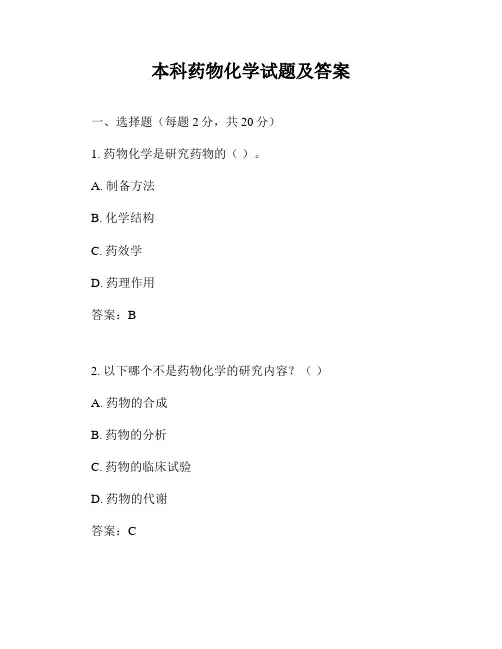 本科药物化学试题及答案

一、选择题（每题 2 分，共 20 分）

1. 药物化学是研究药物的（ ）。

A. 制备方法

B. 化学结构

C. 药效学

D. 药理作用

答案：B

2. 以下哪个不是药物化学的研究内容？（ ）

A. 药物的合成

B. 药物的分析

C. 药物的临床试验

D. 药物的代谢

答案：C